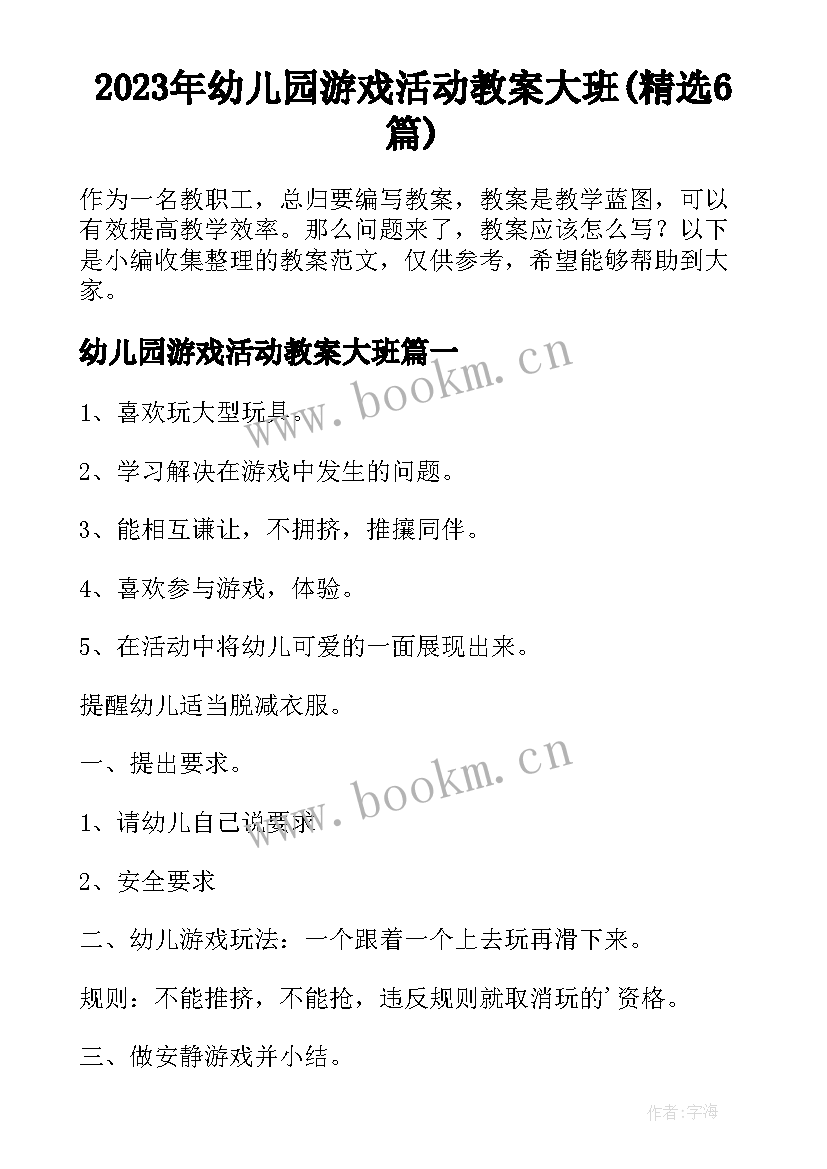 2023年幼儿园游戏活动教案大班(精选6篇)

作为一名教职工，总归要编写教案，教案是教学蓝图，可以有效提高教学效率。那么问题来了，教案应该怎么写？以下是小编收集整理的教案范文，仅供参考，希望能够帮助到大家。

幼儿园游戏活动教案大班篇一

www.bookm.cn

1、喜欢玩大型玩具。

2、学习解决在游戏中发生的问题。

3、能相互谦让，不拥挤，推攘同伴。

4、喜欢参与游戏，体验。

5、在活动中将幼儿可爱的一面展现出来。

提醒幼儿适当脱减衣服。

一、提出要求。

www.bookm.cn

1、请幼儿自己说要求

2、安全要求

二、幼儿游戏玩法：一个跟着一个上去玩再滑下来。

规则：不能推挤，不能抢，违反规则就取消玩的'资格。

三、做安静游戏并小结。

作者:宇海